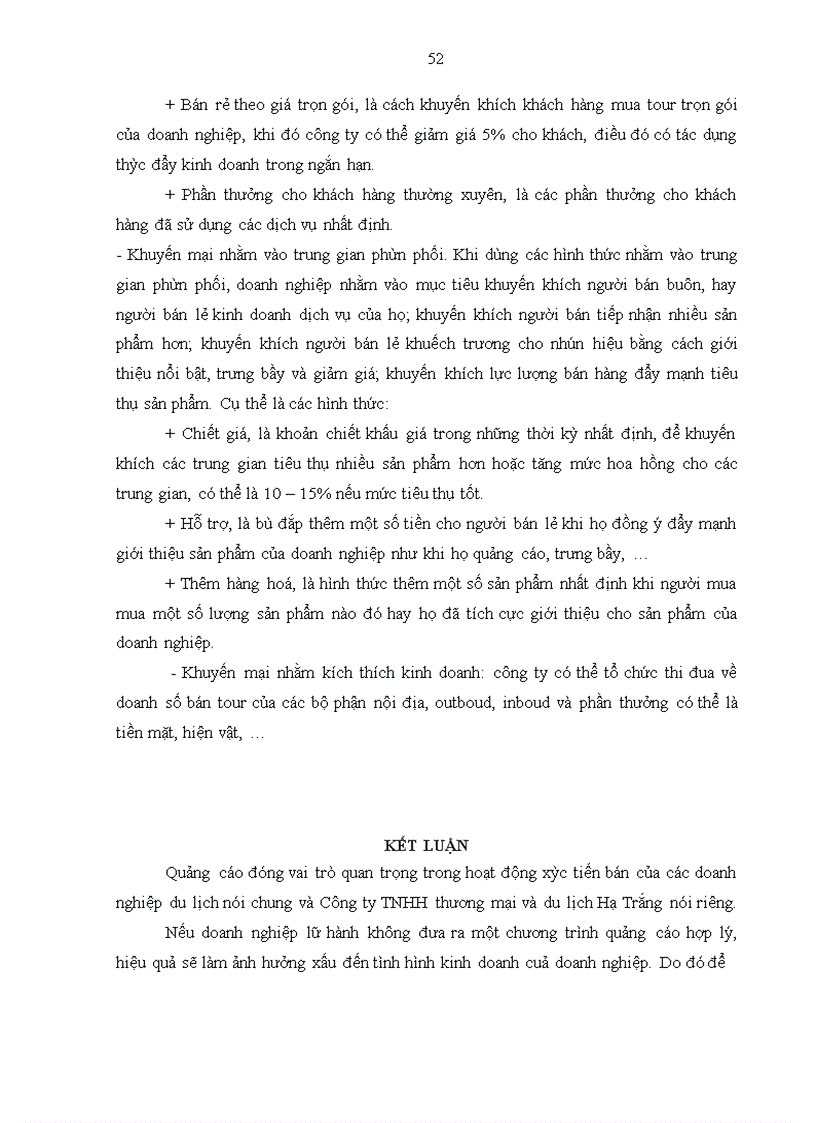 52

+ Bán rẻ theo giá trọn gói, là cách khuyến khích khách hàng mua tour trọn gói của doanh nghiệp, khi đó công ty có thể giảm giá 5% cho khách, điều đó có tác dụng thỳc đẩy kinh doanh trong ngắn hạn.

+ Phần thưởng cho khách hàng thường xuyên, là các phần thưởng cho khách hàng đã sử dụng các dịch vụ nhất định.

- Khuyến mại nhằm vào trung gian phừn phối. Khi dùng các hình thức nhằm vào trung gian phừn phối, doanh nghiệp nhằm vào mục tiêu khuyến khích người bán buôn, hay người bán lẻ kinh doanh dịch vụ của họ; khuyến khích người bán tiếp nhận nhiều sản phẩm hơn; khuyến khích người bán lẻ khuếch trương cho nhún hiệu bằng cách giới thiệu nổi bật, trưng bầy và giảm giá; khuyến khích lực lượng bán hàng đẩy mạnh tiêu thụ sản phẩm. Cụ thể là các hình thức:

+ Chiết giá, là khoản chiết khấu giá trong những thời kỳ nhất định, để khuyến khích các trung gian tiêu thụ nhiều sản phẩm hơn hoặc tăng mức hoa hồng cho các trung gian, có thể là 10 – 15% nếu mức tiêu thụ tốt.

+ Hỗ trợ, là bù đắp thêm một số tiền cho người bán lẻ khi họ đồng ý đẩy mạnh giới thiệu sản phẩm của doanh nghiệp như khi họ quảng cáo, trưng bầy, …

+ Thêm hàng hoá, là hình thức thêm một số sản phẩm nhất định khi người mua mua một số lượng sản phẩm nào đó hay họ đã tích cực giới thiệu cho sản phẩm của doanh nghiệp.

- Khuyến mại nhằm kích thích kinh doanh: công ty có thể tổ chức thi đua về doanh số bán tour của các bộ phận nội địa, outboud, inboud và phần thưởng có thể là tiền mặt, hiện vật, …

KẾT LUẬN

Quảng cáo đóng vai trò quan trọng trong hoạt động xỳc tiến bán của các doanh nghiệp du lịch nói chung và Công ty TNHH thương mại và du lịch Hạ Trắng nói riêng.

Nếu doanh nghiệp lữ hành không đưa ra một chương trình quảng cáo hợp lý, hiệu quả sẽ làm ảnh hưởng xấu đến tình hình kinh doanh cuả doanh nghiệp. Do đó để